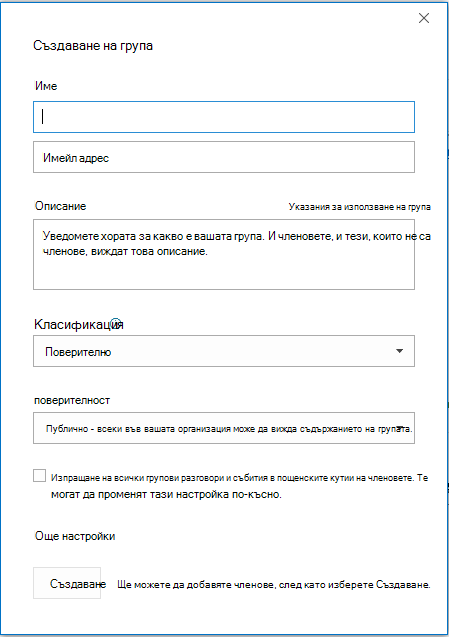 Създаване на група

Име

Имейл адрес

Описание

Указания за използване на група

Уведомете хората за какво е вашата група. И членовете, и тези, които не са членове, виждат това описание.

Класификация

Поверително

поверителност

Публично - всеки във вашата организация може да вижда съдържанието на групата.

Изпращане на всички групови разговори и събития в пощенските кутии на членовете. Те могат да променят тази настройка по-късно.

Още настройки

Създаване

Ще можете да добавяте членове, след като изберете Създаване.